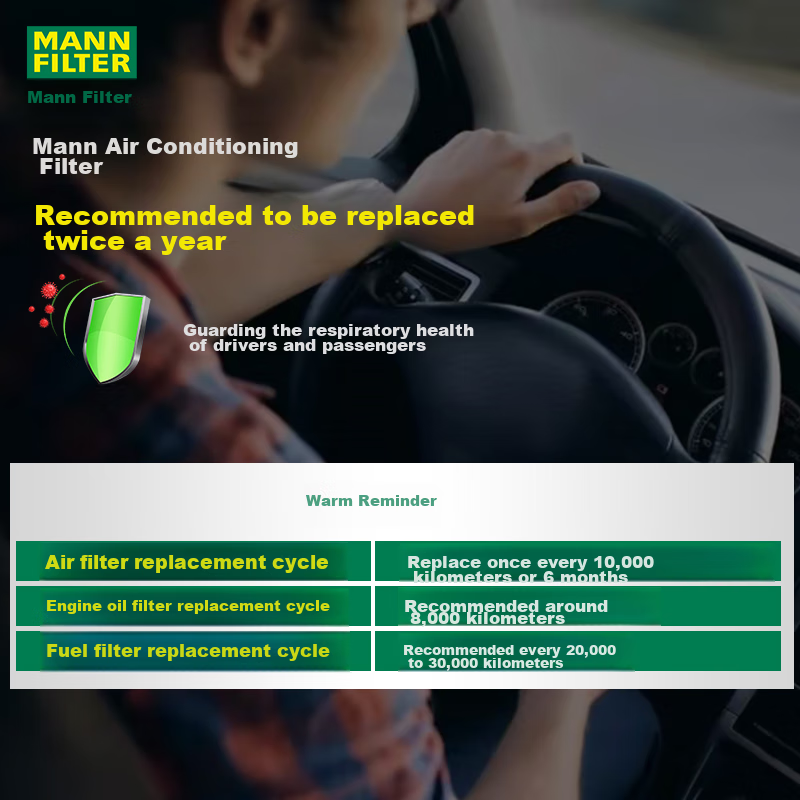 MANN
FILTER

Mann Filter

Mann Air Conditioning Filter

Recommended to be replaced twice a year

Guarding the respiratory health of drivers and passengers

Warm Reminder

| Air filter replacement cycle | Replace once every 10,000 kilometers or 6 months |
|---|---|
| Engine oil filter replacement cycle | Recommended around 8,000 kilometers |
| Fuel filter replacement cycle | Recommended every 20,000 to 30,000 kilometers |